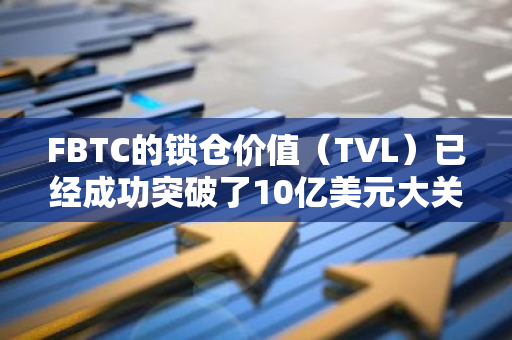 FBTC的锁仓价值（TVL）已经成功突破了10亿美元大关